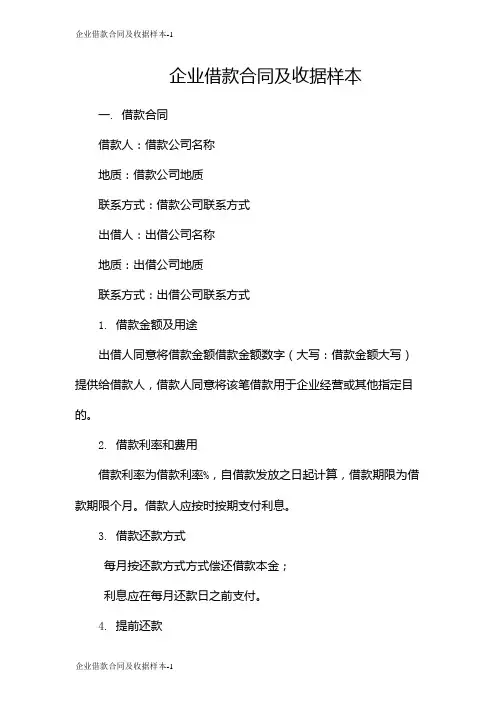 企业借款合同及收据样本-1

企业借款合同及收据样本

一. 借款合同

借款人：借款公司名称

地质：借款公司地质

联系方式：借款公司联系方式

出借人：出借公司名称

地质：出借公司地质

联系方式：出借公司联系方式

1. 借款金额及用途

出借人同意将借款金额借款金额数字（大写：借款金额大写）提供给借款人，借款人同意将该笔借款用于企业经营或其他指定目的。

2. 借款利率和费用

借款利率为借款利率%，自借款发放之日起计算，借款期限为借款期限个月。借款人应按时按期支付利息。

3. 借款还款方式

每月按还款方式方式偿还借款本金；

利息应在每月还款日之前支付。

4. 提前还款

企业借款合同及收据样本-1